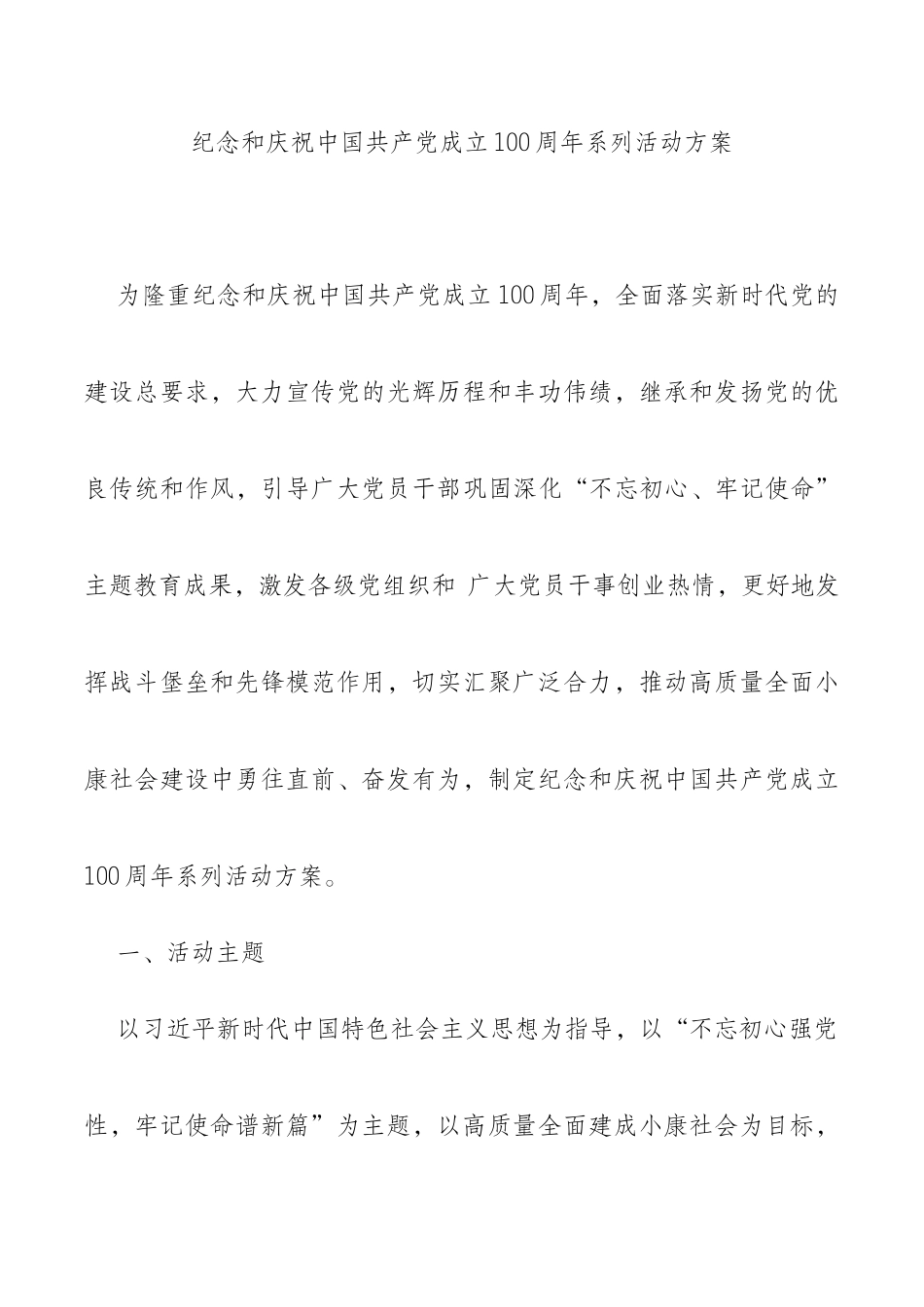 纪念和庆祝中国共产党成立100周年系列活动方案

为隆重纪念和庆祝中国共产党成立100周年，全面落实新时代党的建设总要求，大力宣传党的光辉历程和丰功伟绩，继承和发扬党的优良传统和作风，引导广大党员干部巩固深化“不忘初心、牢记使命”主题教育成果，激发各级党组织和 广大党员干事创业热情，更好地发挥战斗堡垒和先锋模范作用，切实汇聚广泛合力，推动高质量全面小康社会建设中勇往直前、奋发有为，制定纪念和庆祝中国共产党成立100周年系列活动方案。

一、活动主题

以习近平新时代中国特色社会主义思想为指导，以“不忘初心强党性，牢记使命谱新篇”为主题，以高质量全面建成小康社会为目标，